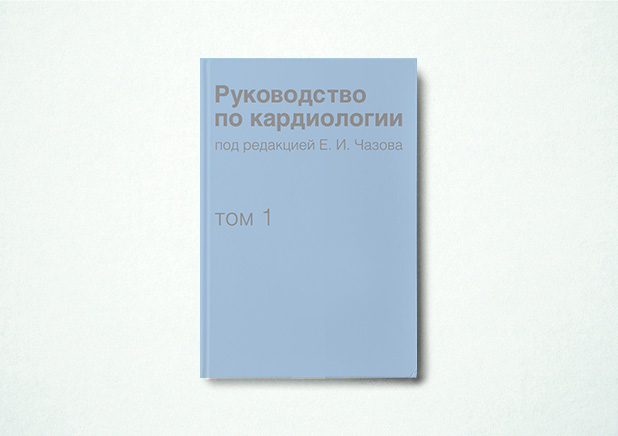 Руководство по кардиологии

под редакцией Е. И. Чазова

том 1